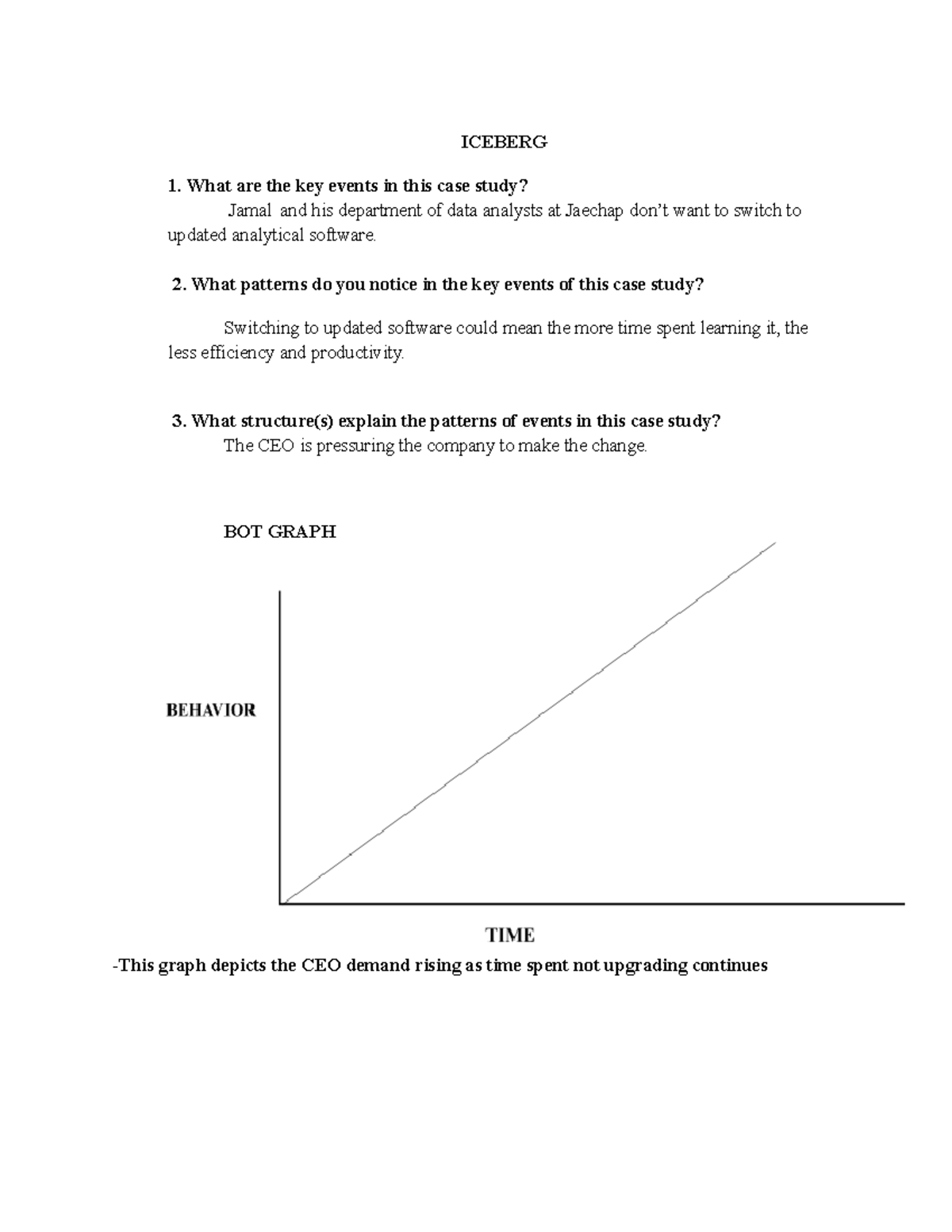 ICEBERG

1. What are the key events in this case study?

Jamal and his department of data analysts at Jaechap don't want to switch to updated analytical software.

2. What patterns do you notice in the key events of this case study?

Switching to updated software could mean the more time spent learning it, the less efficiency and productivity.

3. What structure(s) explain the patterns of events in this case study?

The CEO is pressuring the company to make the change.

BOT GRAPH

BEHAVIOR

TIME

-This graph depicts the CEO demand rising as time spent not upgrading continues